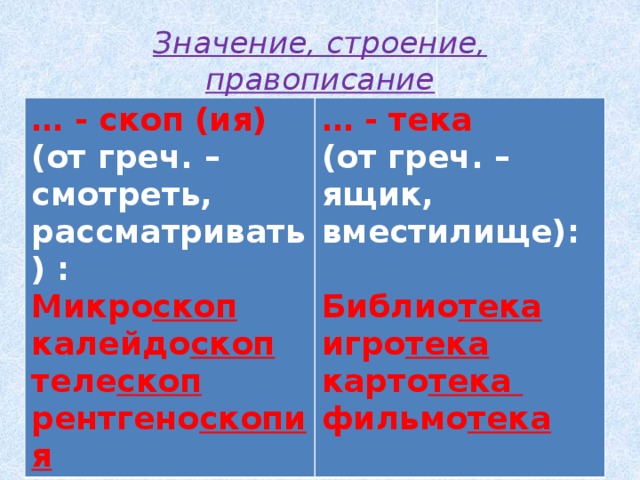 Значение, строение, правописание

| … - скоп (ия) (от греч. – смотреть, рассматривать) : Микроскоп калейдоскоп телескоп рентгеноскопия | … - тека (от греч. – ящик, вместилище): Библиотека игротека картотека фильмотека |
|---|---|